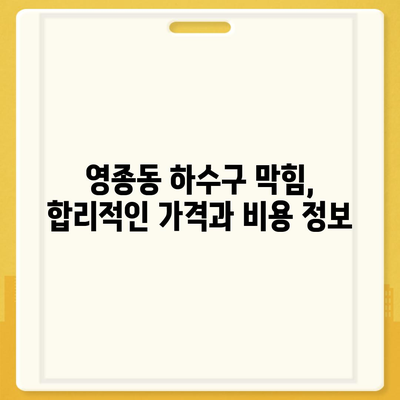 영종동 하수구 막힘,
합리적인 가격과 비용 정보